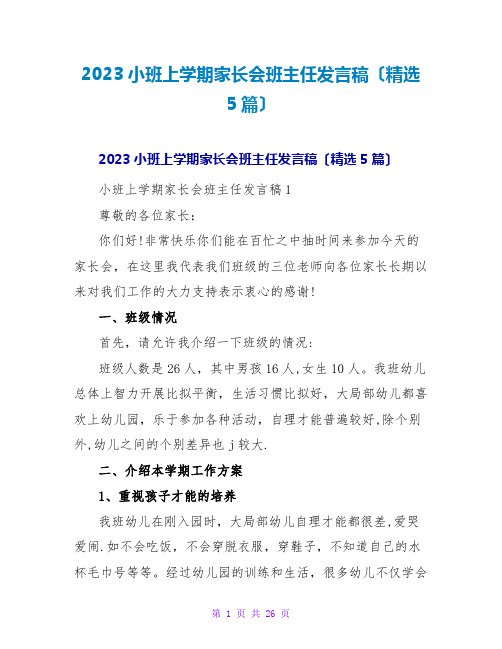 2023 小班上学期家长会班主任发言稿〔精选 5 篇〕

2023 小班上学期家长会班主任发言稿〔精选 5 篇〕

小班上学期家长会班主任发言稿 1

尊敬的各位家长：

你们好!非常快乐你们能在百忙之中抽时间来参加今天的家长会，在这里我代表我们班级的三位老师向各位家长长期以来对我们工作的大力支持表示衷心的感谢!

一、班级情况

首先，请允许我介绍一下班级的情况：

班级人数是 26 人，其中男孩 16 人,女生 10 人。我班幼儿总体上智力开展比拟平衡，生活习惯比拟好，大局部幼儿都喜欢上幼儿园，乐于参加各种活动，自理才能普遍较好,除个别外,幼儿之间的个别差异也 j 较大.

二、介绍本学期工作方案

1、重视孩子才能的培养

我班幼儿在刚入园时，大局部幼儿自理才能都很差,爱哭爱闹.如不会吃饭，不会穿脱衣服，穿鞋子，不知道自己的水杯毛巾号等等。经过幼儿园的训练和生活，很多幼儿不仅学会

第 1 页 共 26 页